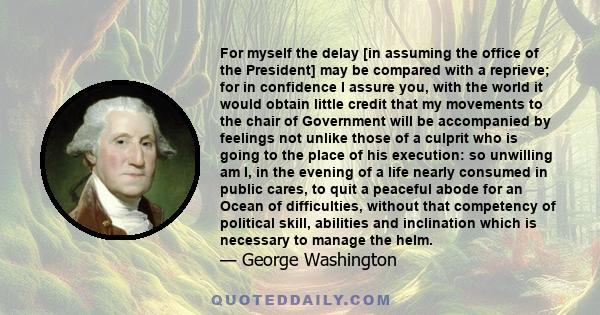 For myself the delay [in assuming the office of the President] may be compared with a reprieve; for in confidence I assure you, with the world it would obtain little credit that my movements to the chair of Government will be accompanied by feelings not unlike those of a culprit who is going to the place of his execution: so unwilling am I, in the evening of a life nearly consumed in public cares, to quit a peaceful abode for an Ocean of difficulties, without that competency of political skill, abilities and inclination which is necessary to manage the helm.
— George Washington

QUOTEDDAILY.COM